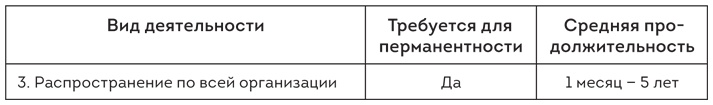 | Вид деятельности | Требуется для перманентности | Средняя продолжительность |
|---|---|---|
| 3. Распространение по всей организации | Да | 1 месяц – 5 лет |